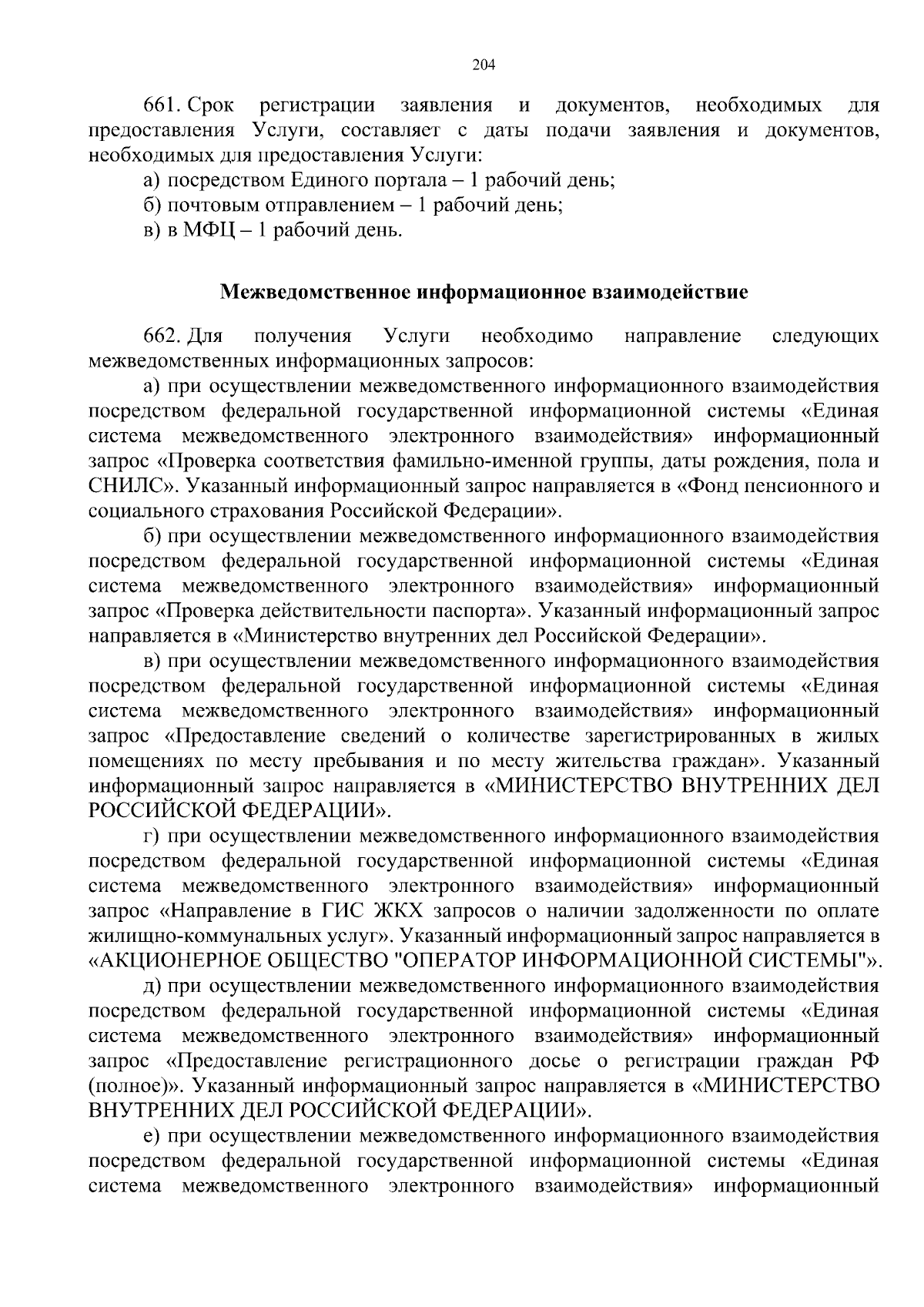 204

661. Срок регистрации заявления и документов, необходимых для предоставления Услуги, составляет с даты подачи заявления и документов, необходимых для предоставления Услуги:

а) посредством Единого портала – 1 рабочий день;

б) почтовым отправлением – 1 рабочий день;

в) в МФЦ – 1 рабочий день.

Межведомственное информационное взаимодействие

662. Для получения Услуги необходимо направление следующих межведомственных информационных запросов:

а) при осуществлении межведомственного информационного взаимодействия посредством федеральной государственной информационной системы «Единая система межведомственного электронного взаимодействия» информационный запрос «Проверка соответствия фамильно-именной группы, даты рождения, пола и СНИЛС». Указанный информационный запрос направляется в «Фонд пенсионного и социального страхования Российской Федерации».

б) при осуществлении межведомственного информационного взаимодействия посредством федеральной государственной информационной системы «Единая система межведомственного электронного взаимодействия» информационный запрос «Проверка действительности паспорта». Указанный информационный запрос направляется в «Министерство внутренних дел Российской Федерации».

в) при осуществлении межведомственного информационного взаимодействия посредством федеральной государственной информационной системы «Единая система межведомственного электронного взаимодействия» информационный запрос «Предоставление сведений о количестве зарегистрированных в жилых помещениях по месту пребывания и по месту жительства граждан». Указанный информационный запрос направляется в «МИНИСТЕРСТВО ВНУТРЕННИХ ДЕЛ РОССИЙСКОЙ ФЕДЕРАЦИИ».

г) при осуществлении межведомственного информационного взаимодействия посредством федеральной государственной информационной системы «Единая система межведомственного электронного взаимодействия» информационный запрос «Направление в ГИС ЖКХ запросов о наличии задолженности по оплате жилищно-коммунальных услуг». Указанный информационный запрос направляется в «АКЦИОНЕРНОЕ ОБЩЕСТВО "ОПЕРАТОР ИНФОРМАЦИОННОЙ СИСТЕМЫ"».

д) при осуществлении межведомственного информационного взаимодействия посредством федеральной государственной информационной системы «Единая система межведомственного электронного взаимодействия» информационный запрос «Предоставление регистрационного досье о регистрации граждан РФ (полное)». Указанный информационный запрос направляется в «МИНИСТЕРСТВО ВНУТРЕННИХ ДЕЛ РОССИЙСКОЙ ФЕДЕРАЦИИ».

е) при осуществлении межведомственного информационного взаимодействия посредством федеральной государственной информационной системы «Единая система межведомственного электронного взаимодействия» информационный